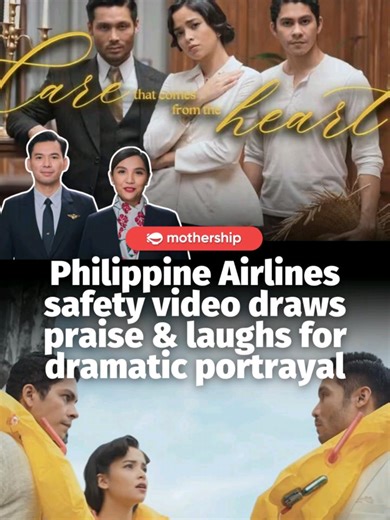 Care that comes from the heart

mothership

Philippine Airlines safety video draws praise & laughs for dramatic portrayal